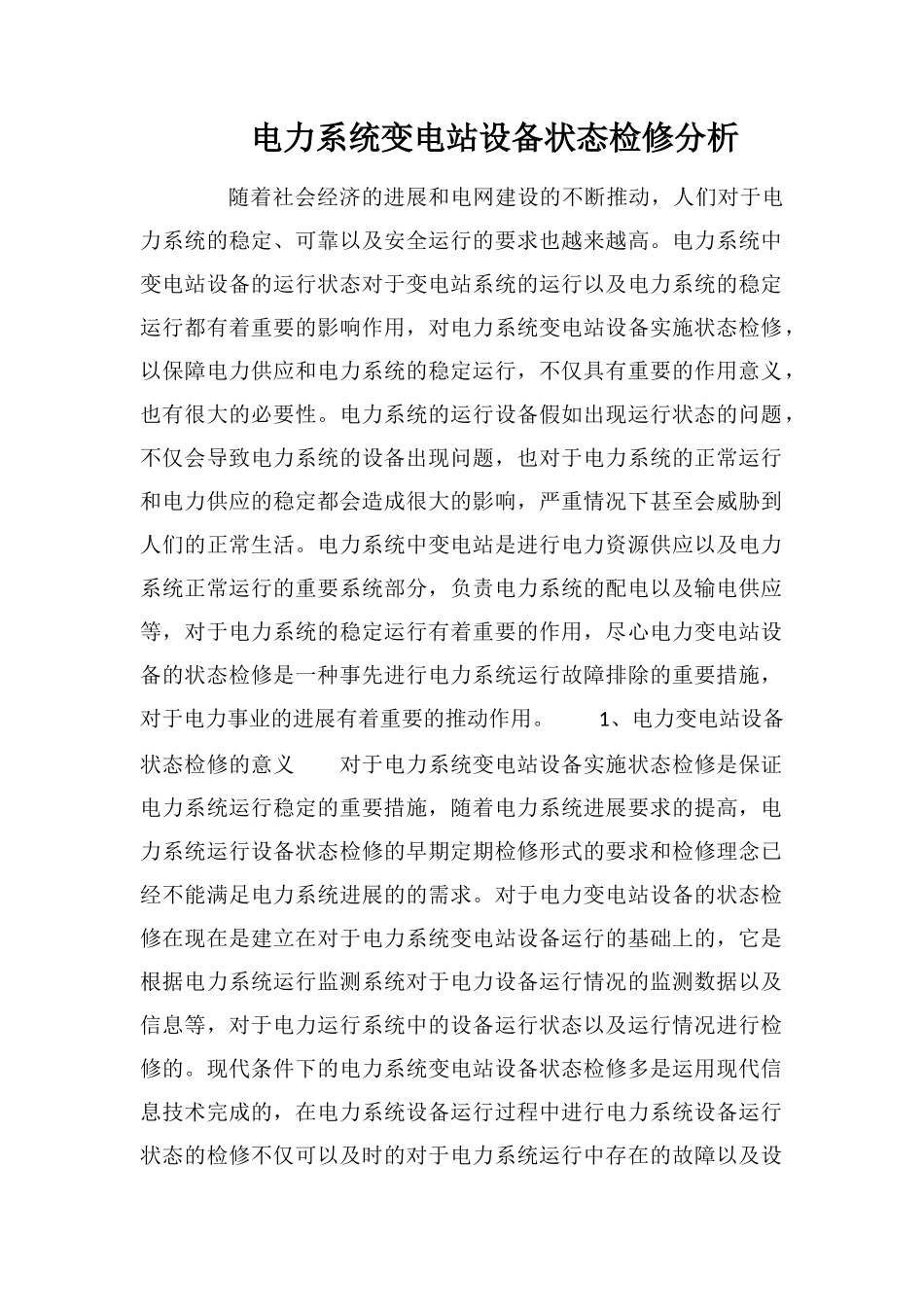 电力系统变电站设备状态检修分析

随着社会经济的进展和电网建设的不断推动，人们对于电力系统的稳定、可靠以及安全运行的要求也越来越高。电力系统中变电站设备的运行状态对于变电站系统的运行以及电力系统的稳定运行都有着重要的影响作用，对电力系统变电站设备实施状态检修，以保障电力供应和电力系统的稳定运行，不仅具有重要的作用意义，也有很大的必要性。电力系统的运行设备假如出现运行状态的问题，不仅会导致电力系统的设备出现问题，也对于电力系统的正常运行和电力供应的稳定都会造成很大的影响，严重情况下甚至会威胁到人们的正常生活。电力系统中变电站是进行电力资源供应以及电力系统正常运行的重要系统部分，负责电力系统的配电以及输电供应等，对于电力系统的稳定运行有着重要的作用，尽心电力变电站设备的状态检修是一种事先进行电力系统运行故障排除的重要措施，对于电力事业的进展有着重要的推动作用。 1、电力变电站设备状态检修的意义 对于电力系统变电站设备实施状态检修是保证电力系统运行稳定的重要措施，随着电力系统进展要求的提高，电力系统运行设备状态检修的早期定期检修形式的要求和检修理念已经不能满足电力系统进展的的需求。对于电力变电站设备的状态检修在现在是建立在对于电力系统变电站设备运行的基础上的，它是根据电力系统运行监测系统对于电力设备运行情况的监测数据以及信息等，对于电力运行系统中的设备运行状态以及运行情况进行检修的。现代条件下的电力系统变电站设备状态检修多是运用现代信息技术完成的，在电力系统设备运行过程中进行电力系统设备运行状态的检修不仅可以及时的对于电力系统运行中存在的故障以及设